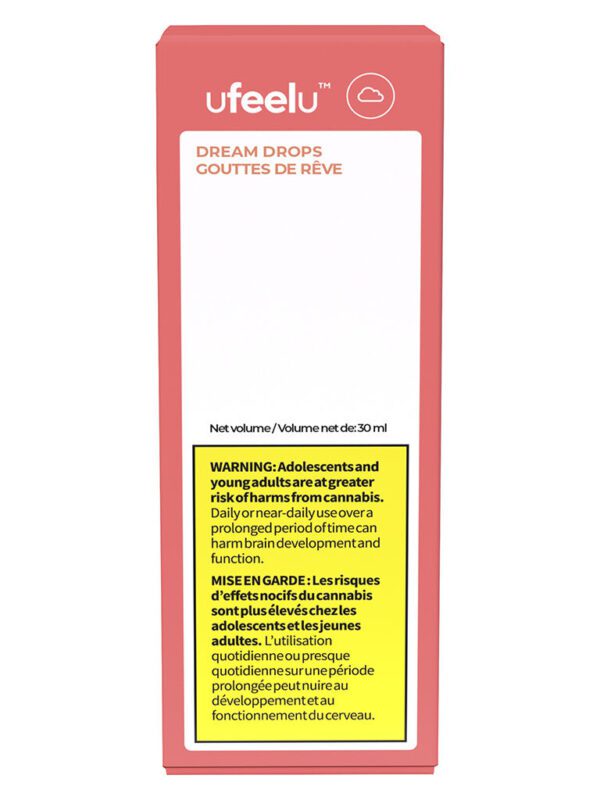 ufeelu™

DREAM DROPS
GOUTTES DE RÊVE

Net volume / Volume net de: 30 ml

WARNING: Adolescents and young adults are at greater risk of harms from cannabis. Daily or near-daily use over a prolonged period of time can harm brain development and function.

MISE EN GARDE : Les risques d'effets nocifs du cannabis sont plus élevés chez les adolescents et les jeunes adultes. L'utilisation quotidienne ou presque quotidienne sur une période prolongée peut nuire au développement et au fonctionnement du cerveau.